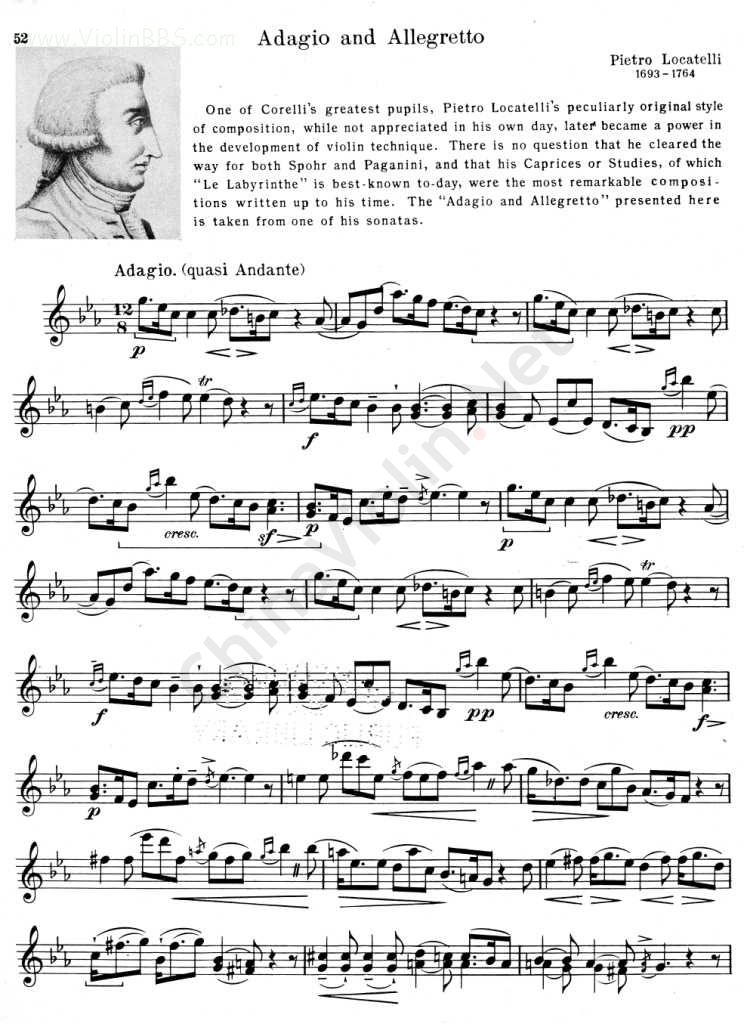 52

Adagio and Allegretto

Pietro Locatelli
1693-1764

One of Corelli's greatest pupils, Pietro Locatelli's peculiarly original style of composition, while not appreciated in his own day, later became a power in the development of violin technique. There is no question that he cleared the way for both Spohr and Paganini, and that his Caprices or Studies, of which "Le Labyrinthe" is best-known to-day, were the most remarkable compositions written up to his time. The "Adagio and Allegretto" presented here is taken from one of his sonatas.

Adagio. (quasi Andante)

p

tr

f

pp

cresc.

sf

p

p

tr

f

pp

cresc.

f

p

www.ViolinBBS.com

ChinaViolin.Net